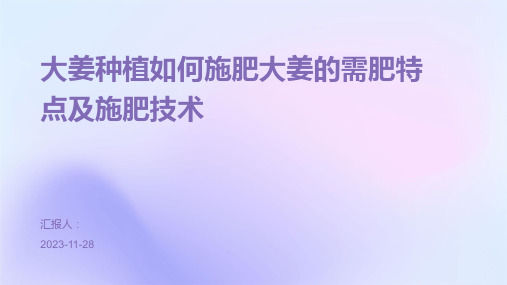 大姜种植如何施肥大姜的需肥特点及施肥技术

汇报人：

2023-11-28